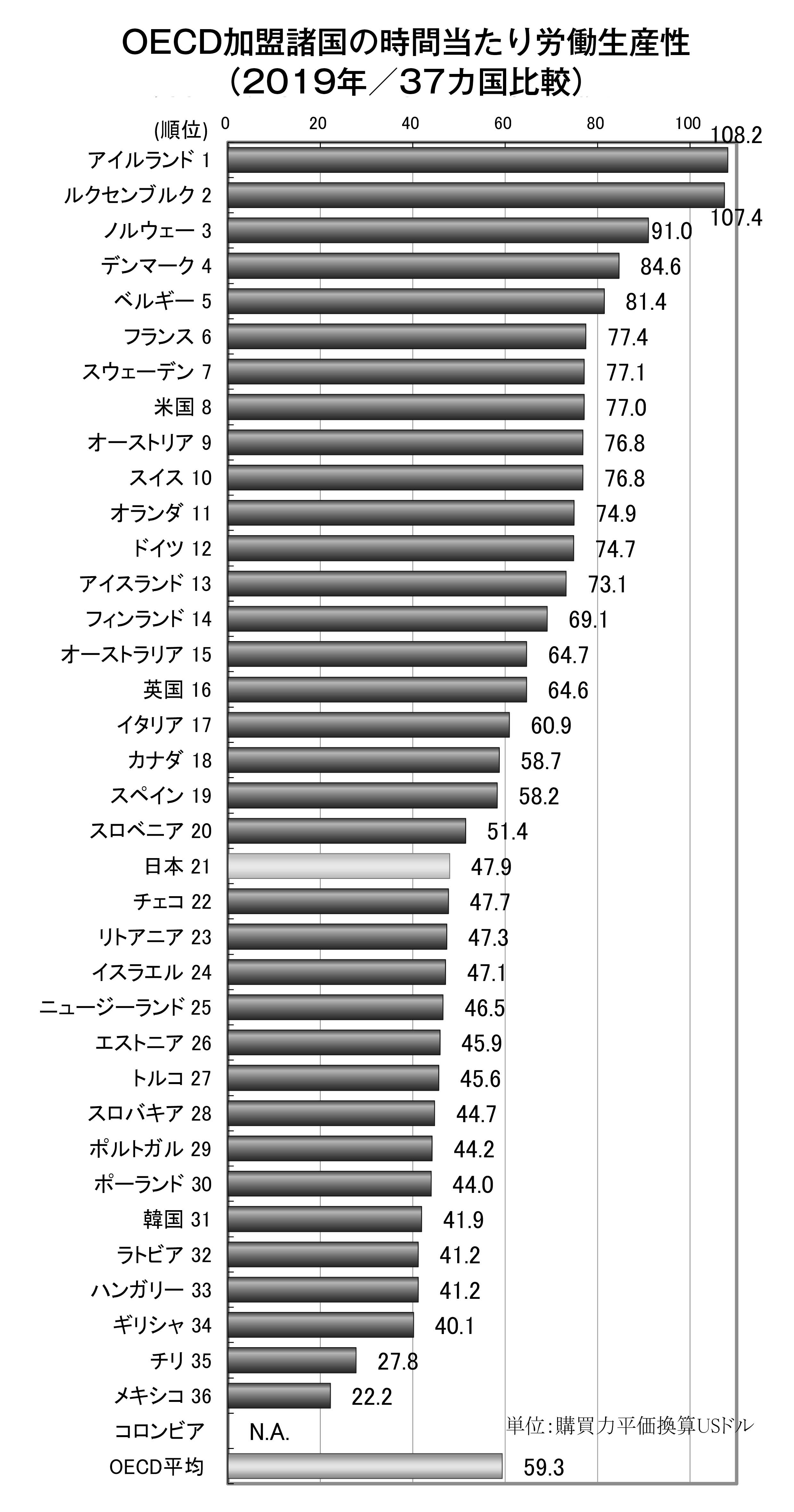 OECD加盟諸国の時間当たり労働生産性
(2019年／37カ国比較)

(順位)
0 20 40 60 80 100

アイルランド 1 108.2
ルクセンブルク 2 107.4
ノルウェー 3 91.0
デンマーク 4 84.6
ベルギー 5 81.4
フランス 6 77.4
スウェーデン 7 77.1
米国 8 77.0
オーストリア 9 76.8
スイス 10 76.8
オランダ 11 74.9
ドイツ 12 74.7
アイスランド 13 73.1
フィンランド 14 69.1
オーストラリア 15 64.7
英国 16 64.6
イタリア 17 60.9
カナダ 18 58.7
スペイン 19 58.2
スロベニア 20 51.4
日本 21 47.9
チェコ 22 47.7
リトアニア 23 47.3
イスラエル 24 47.1
ニュージーランド 25 46.5
エストニア 26 45.9
トルコ 27 45.6
スロバキア 28 44.7
ポルトガル 29 44.2
ポーランド 30 44.0
韓国 31 41.9
ラトビア 32 41.2
ハンガリー 33 41.2
ギリシャ 34 40.1
チリ 35 27.8
メキシコ 36 22.2
コロンビア N.A.
OECD平均 59.3

単位:購買力平価換算USドル